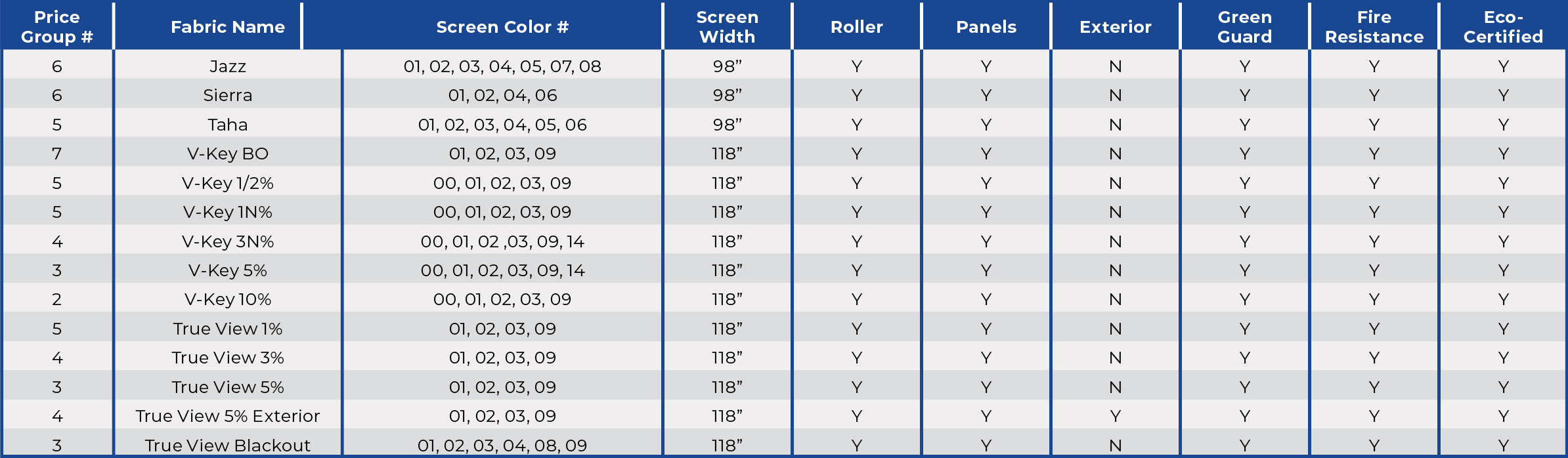 | Price Group # | Fabric Name | Screen Color # | Screen Width | Roller | Panels | Exterior | Green Guard | Fire Resistance | Eco-Certified |
|---|---|---|---|---|---|---|---|---|---|
| 6 | Jazz | 01, 02, 03, 04, 05, 07, 08 | 98" | Y | Y | N | Y | Y | Y |
| 6 | Sierra | 01, 02, 04, 06 | 98" | Y | Y | N | Y | Y | Y |
| 5 | Taha | 01, 02, 03, 04, 05, 06 | 98" | Y | Y | N | Y | Y | Y |
| 7 | V-Key BO | 01, 02, 03, 09 | 118" | Y | Y | N | Y | Y | Y |
| 5 | V-Key 1/2% | 00, 01, 02, 03, 09 | 118" | Y | Y | N | Y | Y | Y |
| 5 | V-Key 1N% | 00, 01, 02, 03, 09 | 118" | Y | Y | N | Y | Y | Y |
| 4 | V-Key 3N% | 00, 01, 02 ,03, 09, 14 | 118" | Y | Y | N | Y | Y | Y |
| 3 | V-Key 5% | 00, 01, 02, 03, 09, 14 | 118" | Y | Y | N | Y | Y | Y |
| 2 | V-Key 10% | 00, 01, 02, 03, 09 | 118" | Y | Y | N | Y | Y | Y |
| 5 | True View 1% | 01, 02, 03, 09 | 118" | Y | Y | N | Y | Y | Y |
| 4 | True View 3% | 01, 02, 03, 09 | 118" | Y | Y | N | Y | Y | Y |
| 3 | True View 5% | 01, 02, 03, 09 | 118" | Y | Y | N | Y | Y | Y |
| 4 | True View 5% Exterior | 01, 02, 03, 09 | 118" | Y | Y | Y | Y | Y | Y |
| 3 | True View Blackout | 01, 02, 03, 04, 08, 09 | 118" | Y | Y | N | Y | Y | Y |